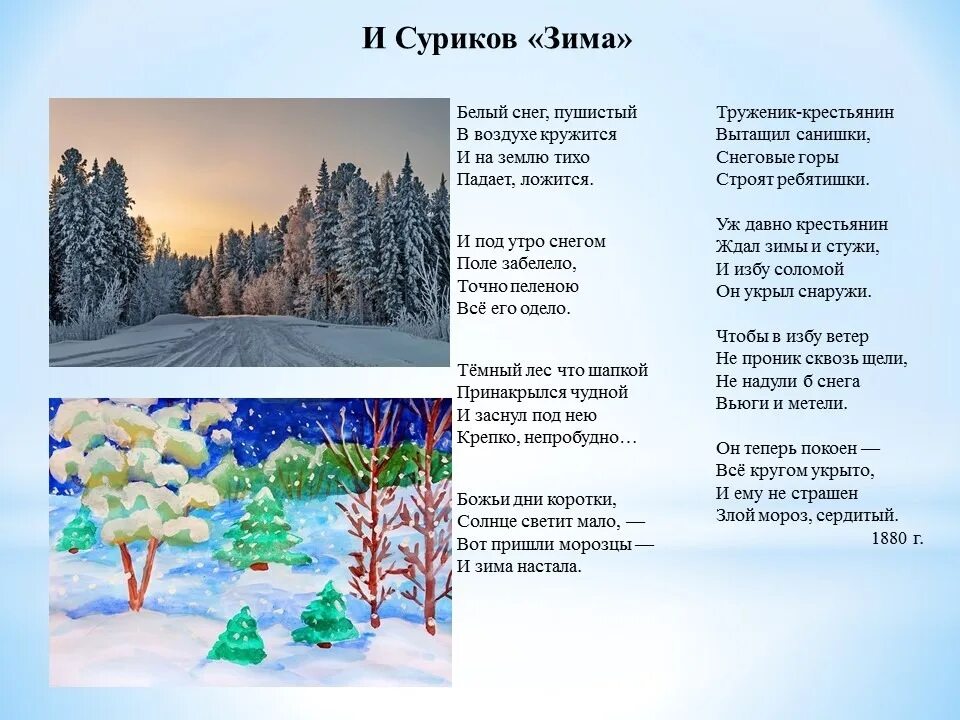 И Суриков «Зима»

Белый снег, пушистый
В воздухе кружится
И на землю тихо
Падает, ложится.

И под утро снегом
Поле забелело,
Точно пеленою
Всё его одело.

Тёмный лес что шапкой
Принакрылся чудной
И заснул под нею
Крепко, непробудно…

Божьи дни коротки,
Солнце светит мало, —
Вот пришли морозцы —
И зима настала.

Труженик-крестьянин
Вытащил санишки,
Снеговые горы
Строят ребятишки.

Уж давно крестьянин
Ждал зимы и стужи,
И избу соломой
Он укрыл снаружи.

Чтобы в избу ветер
Не проник сквозь щели,
Не надули б снега
Вьюги и метели.

Он теперь покоен —
Всё кругом укрыто,
И ему не страшен
Злой мороз, сердитый.
1880 г.